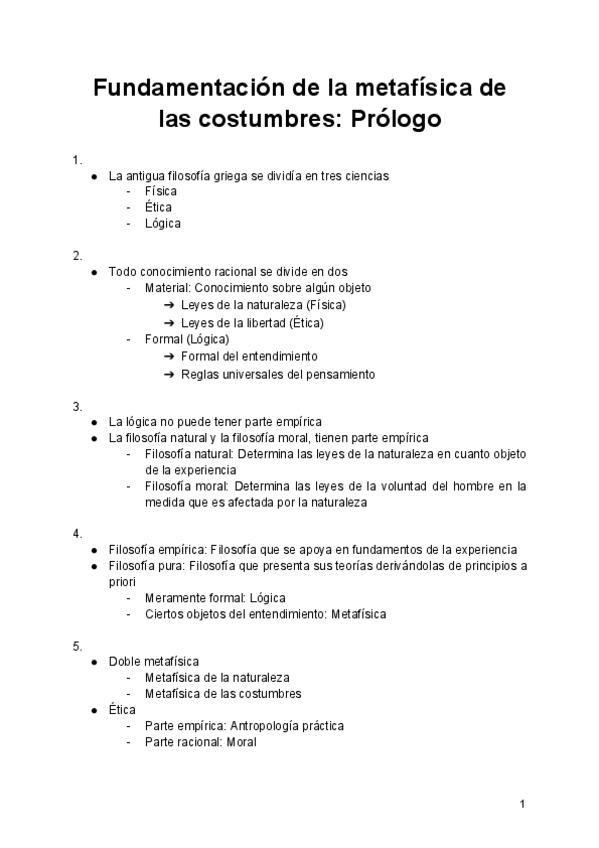 Fundamentación de la metafísica de las costumbres: Prólogo

1.
● La antigua filosofía griega se dividía en tres ciencias
- Física
- Ética
- Lógica

2.
● Todo conocimiento racional se divide en dos
- Material: Conocimiento sobre algún objeto
➔ Leyes de la naturaleza (Física)
➔ Leyes de la libertad (Ética)
- Formal (Lógica)
➔ Formal del entendimiento
➔ Reglas universales del pensamiento

3.
● La lógica no puede tener parte empírica
● La filosofía natural y la filosofía moral, tienen parte empírica
- Filosofía natural: Determina las leyes de la naturaleza en cuanto objeto de la experiencia
- Filosofía moral: Determina las leyes de la voluntad del hombre en la medida que es afectada por la naturaleza

4.
● Filosofía empírica: Filosofía que se apoya en fundamentos de la experiencia
● Filosofía pura: Filosofía que presenta sus teorías derivándolas de principios a priori
- Meramente formal: Lógica
- Ciertos objetos del entendimiento: Metafísica

5.
● Doble metafísica
- Metafísica de la naturaleza
- Metafísica de las costumbres
● Ética
- Parte empírica: Antropología práctica
- Parte racional: Moral

1